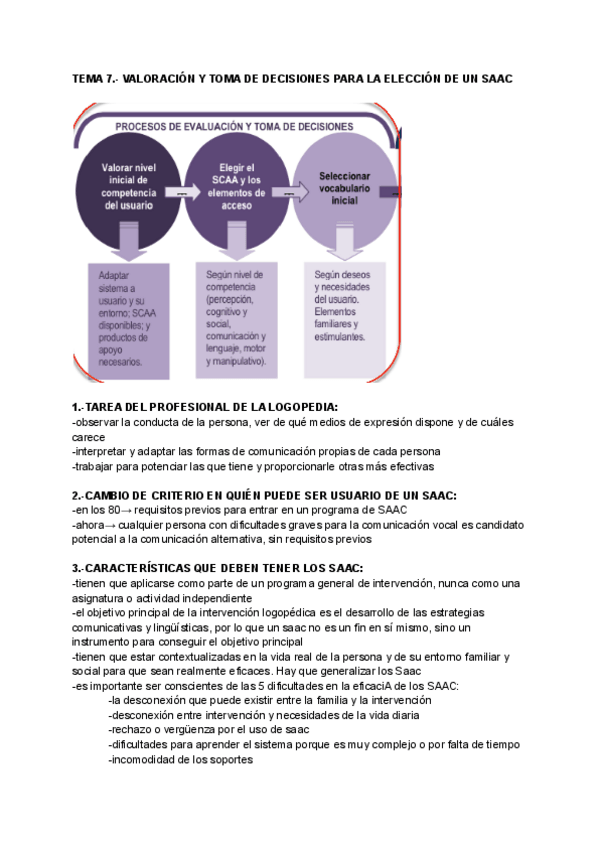 TEMA 7.- VALORACIÓN Y TOMA DE DECISIONES PARA LA ELECCIÓN DE UN SAAC

PROCESOS DE EVALUACIÓN Y TOMA DE DECISIONES

Valorar nivel inicial de competencia del usuario

Elegir el SCAA y los elementos de acceso

Seleccionar vocabulario inicial

Adaptar sistema a usuario y su entorno; SCAA disponibles; y productos de apoyo necesarios.

Según nivel de competencia (percepción, cognitivo y social, comunicación y lenguaje, motor y manipulativo).

Según deseos y necesidades del usuario. Elementos familiares y estimulantes.

1.-TAREA DEL PROFESIONAL DE LA LOGOPEDIA:
-observar la conducta de la persona, ver de qué medios de expresión dispone y de cuáles carece
-interpretar y adaptar las formas de comunicación propias de cada persona
-trabajar para potenciar las que tiene y proporcionarle otras más efectivas

2.-CAMBIO DE CRITERIO EN QUIÉN PUEDE SER USUARIO DE UN SAAC:
-en los 80→ requisitos previos para entrar en un programa de SAAC
-ahora→ cualquier persona con dificultades graves para la comunicación vocal es candidato potencial a la comunicación alternativa, sin requisitos previos

3.-CARACTERÍSTICAS QUE DEBEN TENER LOS SAAC:
-tienen que aplicarse como parte de un programa general de intervención, nunca como una asignatura o actividad independiente
-el objetivo principal de la intervención logopédica es el desarrollo de las estrategias comunicativas y lingüísticas, por lo que un saac no es un fin en sí mismo, sino un instrumento para conseguir el objetivo principal
-tienen que estar contextualizadas en la vida real de la persona y de su entorno familiar y social para que sean realmente eficaces. Hay que generalizar los Saac
-es importante ser conscientes de las 5 dificultades en la eficaciA de los SAAC:
-la desconexión que puede existir entre la familia y la intervención
-desconexión entre intervención y necesidades de la vida diaria
-rechazo o vergüenza por el uso de saac
-dificultades para aprender el sistema porque es muy complejo o por falta de tiempo
-incomodidad de los soportes